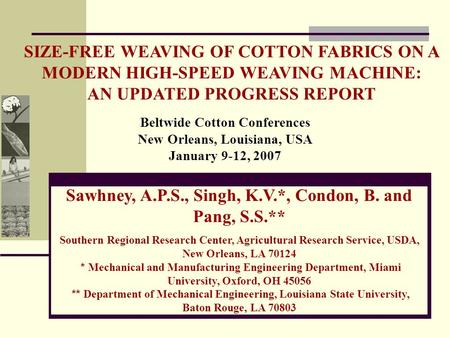 SIZE-FREE WEAVING OF COTTON FABRICS ON A MODERN HIGH-SPEED WEAVING MACHINE: AN UPDATED PROGRESS REPORT

Beltwide Cotton Conferences
New Orleans, Louisiana, USA
January 9-12, 2007

Sawhney, A.P.S., Singh, K.V.*, Condon, B. and Pang, S.S.**

Southern Regional Research Center, Agricultural Research Service, USDA, New Orleans, LA 70124
* Mechanical and Manufacturing Engineering Department, Miami University, Oxford, OH 45056
** Department of Mechanical Engineering, Louisiana State University, Baton Rouge, LA 70803